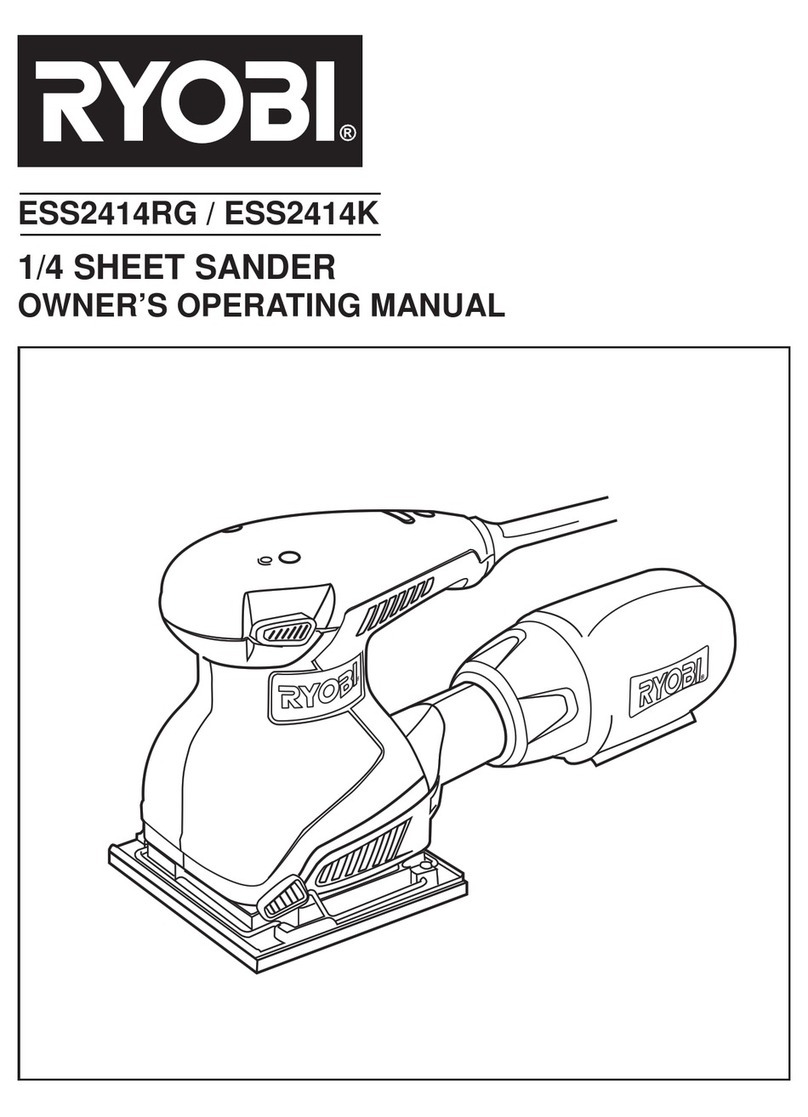 RYOBI®

ESS2414RG / ESS2414K

1/4 SHEET SANDER
OWNER'S OPERATING MANUAL

RYOBI

RYOBI